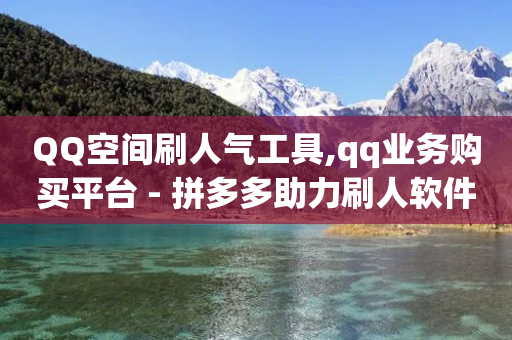 QQ空间刷人气工具,qq业务购买平台 - 拼多多助力刷人软件